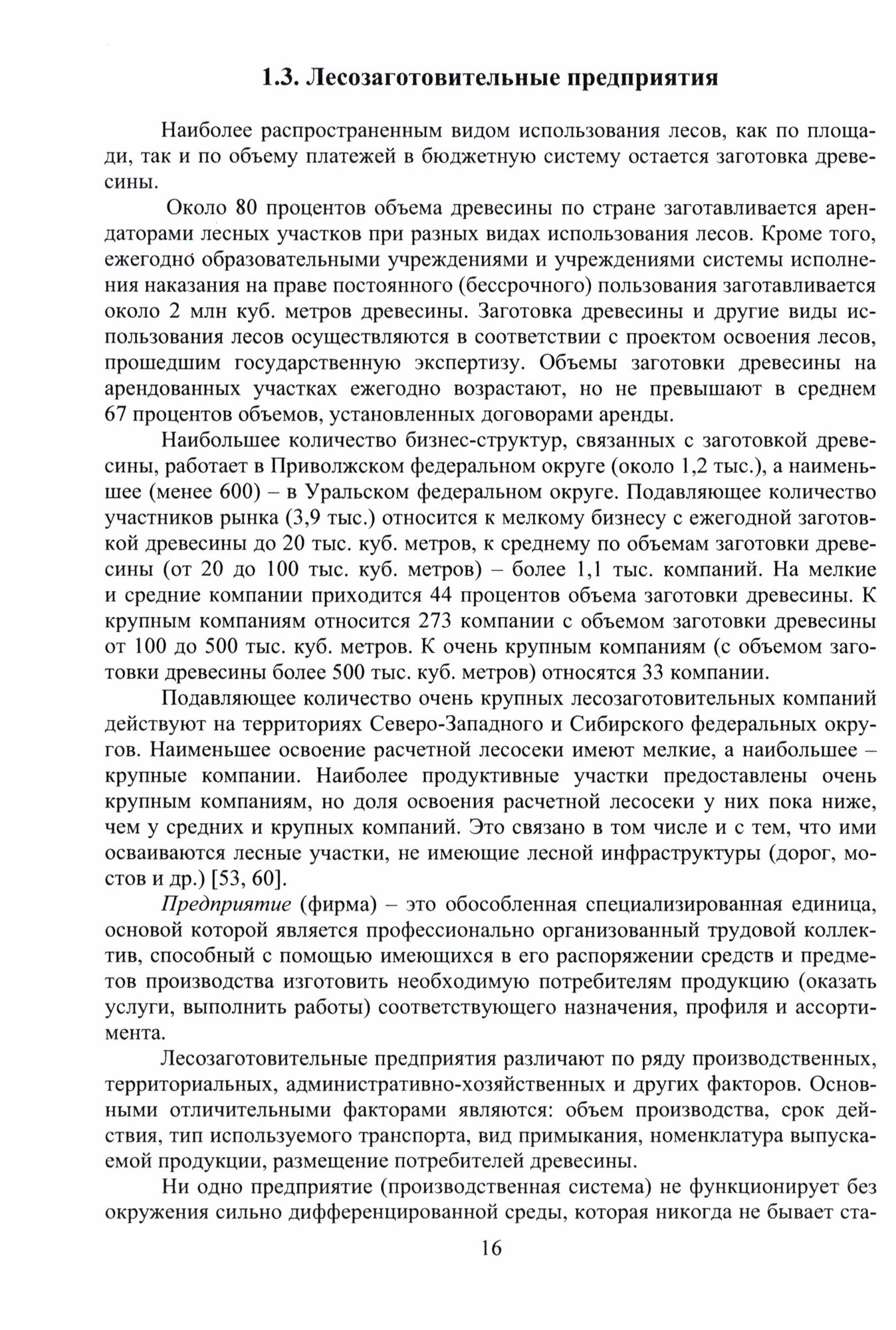 1.3. Лесозаготовительные предприятия

Наиболее распространенным видом использования лесов, как по площади, так и по объему платежей в бюджетную систему остается заготовка древесины.

Около 80 процентов объема древесины по стране заготавливается арендаторами лесных участков при разных видах использования лесов. Кроме того, ежегодно образовательными учреждениями и учреждениями системы исполнения наказания на праве постоянного (бессрочного) пользования заготавливается около 2 млн куб. метров древесины. Заготовка древесины и другие виды использования лесов осуществляются в соответствии с проектом освоения лесов, прошедшим государственную экспертизу. Объемы заготовки древесины на арендованных участках ежегодно возрастают, но не превышают в среднем 67 процентов объемов, установленных договорами аренды.

Наибольшее количество бизнес-структур, связанных с заготовкой древесины, работает в Приволжском федеральном округе (около 1,2 тыс.), а наименьшее (менее 600) – в Уральском федеральном округе. Подавляющее количество участников рынка (3,9 тыс.) относится к мелкому бизнесу с ежегодной заготовкой древесины до 20 тыс. куб. метров, к среднему по объемам заготовки древесины (от 20 до 100 тыс. куб. метров) – более 1,1 тыс. компаний. На мелкие и средние компании приходится 44 процентов объема заготовки древесины. К крупным компаниям относится 273 компании с объемом заготовки древесины от 100 до 500 тыс. куб. метров. К очень крупным компаниям (с объемом заготовки древесины более 500 тыс. куб. метров) относятся 33 компании.

Подавляющее количество очень крупных лесозаготовительных компаний действуют на территориях Северо-Западного и Сибирского федеральных округов. Наименьшее освоение расчетной лесосеки имеют мелкие, а наибольшее – крупные компании. Наиболее продуктивные участки предоставлены очень крупным компаниям, но доля освоения расчетной лесосеки у них пока ниже, чем у средних и крупных компаний. Это связано в том числе и с тем, что ими осваиваются лесные участки, не имеющие лесной инфраструктуры (дорог, мостов и др.) [53, 60].

Предприятие (фирма) – это обособленная специализированная единица, основой которой является профессионально организованный трудовой коллектив, способный с помощью имеющихся в его распоряжении средств и предметов производства изготовить необходимую потребителям продукцию (оказать услуги, выполнить работы) соответствующего назначения, профиля и ассортимента.

Лесозаготовительные предприятия различают по ряду производственных, территориальных, административно-хозяйственных и других факторов. Основными отличительными факторами являются: объем производства, срок действия, тип используемого транспорта, вид примыкания, номенклатура выпускаемой продукции, размещение потребителей древесины.

Ни одно предприятие (производственная система) не функционирует без окружения сильно дифференцированной среды, которая никогда не бывает ста-

16